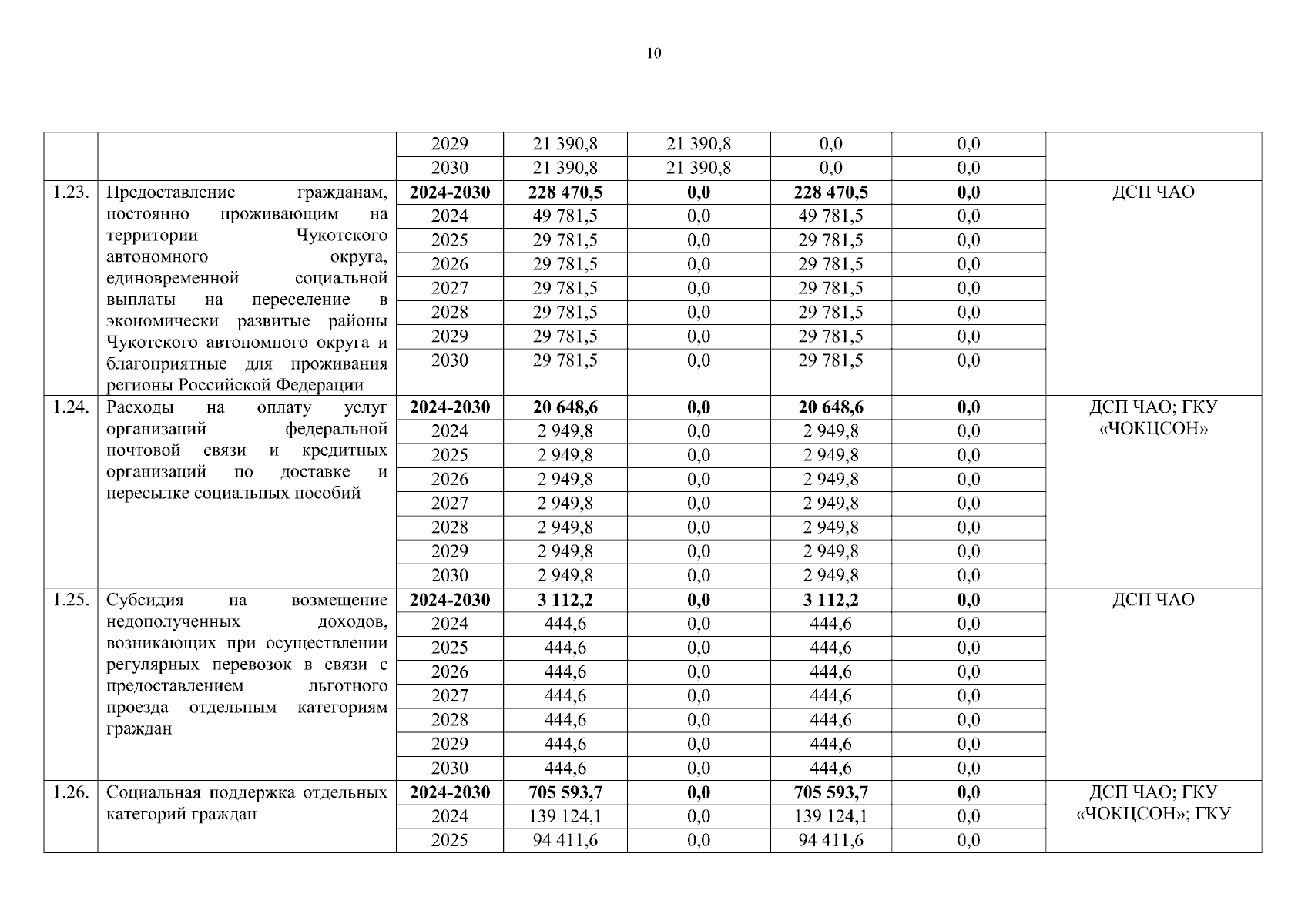 10

|  |  |  |  |  |  |  |  |
|---|---|---|---|---|---|---|---|
|  |  | 2029 | 21 390,8 | 21 390,8 | 0,0 | 0,0 |  |
|  |  | 2030 | 21 390,8 | 21 390,8 | 0,0 | 0,0 |  |
| 1.23. | Предоставление гражданам, постоянно проживающим на территории Чукотского автономного округа, единовременной социальной выплаты на переселение в экономически развитые районы Чукотского автономного округа и благоприятные для проживания регионы Российской Федерации | **2024-2030** | **228 470,5** | **0,0** | **228 470,5** | **0,0** | ДСП ЧАО |
|  |  | 2024 | 49 781,5 | 0,0 | 49 781,5 | 0,0 |  |
|  |  | 2025 | 29 781,5 | 0,0 | 29 781,5 | 0,0 |  |
|  |  | 2026 | 29 781,5 | 0,0 | 29 781,5 | 0,0 |  |
|  |  | 2027 | 29 781,5 | 0,0 | 29 781,5 | 0,0 |  |
|  |  | 2028 | 29 781,5 | 0,0 | 29 781,5 | 0,0 |  |
|  |  | 2029 | 29 781,5 | 0,0 | 29 781,5 | 0,0 |  |
|  |  | 2030 | 29 781,5 | 0,0 | 29 781,5 | 0,0 |  |
| 1.24. | Расходы на оплату услуг организаций федеральной почтовой связи и кредитных организаций по доставке и пересылке социальных пособий | **2024-2030** | **20 648,6** | **0,0** | **20 648,6** | **0,0** | ДСП ЧАО; ГКУ «ЧОКЦСОН» |
|  |  | 2024 | 2 949,8 | 0,0 | 2 949,8 | 0,0 |  |
|  |  | 2025 | 2 949,8 | 0,0 | 2 949,8 | 0,0 |  |
|  |  | 2026 | 2 949,8 | 0,0 | 2 949,8 | 0,0 |  |
|  |  | 2027 | 2 949,8 | 0,0 | 2 949,8 | 0,0 |  |
|  |  | 2028 | 2 949,8 | 0,0 | 2 949,8 | 0,0 |  |
|  |  | 2029 | 2 949,8 | 0,0 | 2 949,8 | 0,0 |  |
|  |  | 2030 | 2 949,8 | 0,0 | 2 949,8 | 0,0 |  |
| 1.25. | Субсидия на возмещение недополученных доходов, возникающих при осуществлении регулярных перевозок в связи с предоставлением льготного проезда отдельным категориям граждан | **2024-2030** | **3 112,2** | **0,0** | **3 112,2** | **0,0** | ДСП ЧАО |
|  |  | 2024 | 444,6 | 0,0 | 444,6 | 0,0 |  |
|  |  | 2025 | 444,6 | 0,0 | 444,6 | 0,0 |  |
|  |  | 2026 | 444,6 | 0,0 | 444,6 | 0,0 |  |
|  |  | 2027 | 444,6 | 0,0 | 444,6 | 0,0 |  |
|  |  | 2028 | 444,6 | 0,0 | 444,6 | 0,0 |  |
|  |  | 2029 | 444,6 | 0,0 | 444,6 | 0,0 |  |
|  |  | 2030 | 444,6 | 0,0 | 444,6 | 0,0 |  |
| 1.26. | Социальная поддержка отдельных категорий граждан | **2024-2030** | **705 593,7** | **0,0** | **705 593,7** | **0,0** | ДСП ЧАО; ГКУ «ЧОКЦСОН»; ГКУ |
|  |  | 2024 | 139 124,1 | 0,0 | 139 124,1 | 0,0 |  |
|  |  | 2025 | 94 411,6 | 0,0 | 94 411,6 | 0,0 |  |